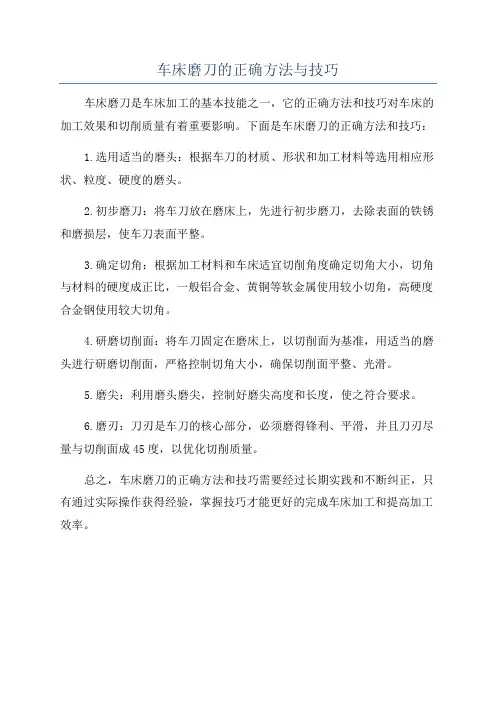 车床磨刀的正确方法与技巧

车床磨刀是车床加工的基本技能之一，它的正确方法和技巧对车床的加工效果和切削质量有着重要影响。下面是车床磨刀的正确方法和技巧：

1.选用适当的磨头：根据车刀的材质、形状和加工材料等选用相应形状、粒度、硬度的磨头。

2.初步磨刀：将车刀放在磨床上，先进行初步磨刀，去除表面的铁锈和磨损层，使车刀表面平整。

3.确定切角：根据加工材料和车床适宜切削角度确定切角大小，切角与材料的硬度成正比，一般铝合金、黄铜等软金属使用较小切角，高硬度合金钢使用较大切角。

4.研磨切削面：将车刀固定在磨床上，以切削面为基准，用适当的磨头进行研磨切削面，严格控制切角大小，确保切削面平整、光滑。

5.磨尖：利用磨头磨尖，控制好磨尖高度和长度，使之符合要求。

6.磨刃：刀刃是车刀的核心部分，必须磨得锋利、平滑，并且刀刃尽量与切削面成45度，以优化切削质量。

总之，车床磨刀的正确方法和技巧需要经过长期实践和不断纠正，只有通过实际操作获得经验，掌握技巧才能更好的完成车床加工和提高加工效率。